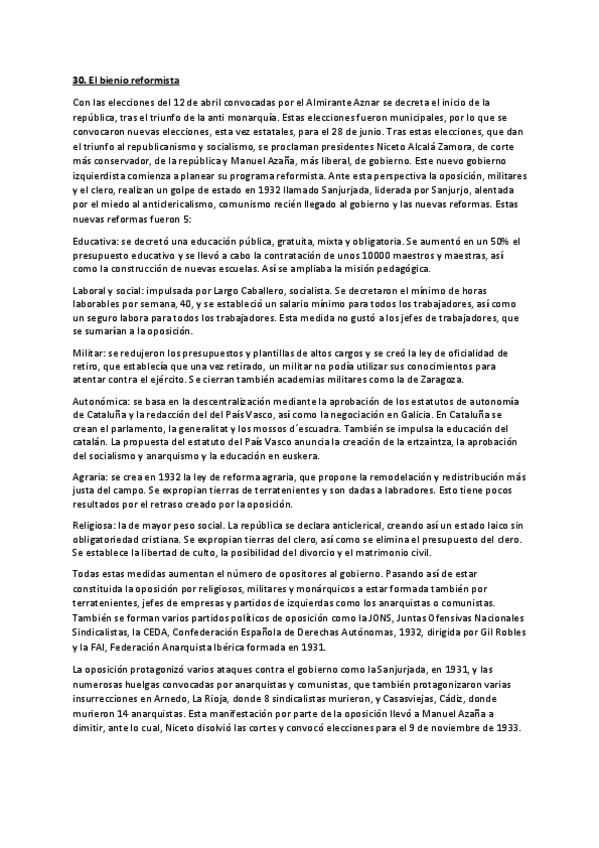 30. El bienio reformista

Con las elecciones del 12 de abril convocadas por el Almirante Aznar se decreta el inicio de la república, tras el triunfo de la anti monarquía. Estas elecciones fueron municipales, por lo que se convocaron nuevas elecciones, esta vez estatales, para el 28 de junio. Tras estas elecciones, que dan el triunfo al republicanismo y socialismo, se proclaman presidentes Niceto Alcalá Zamora, de corte más conservador, de la república y Manuel Azaña, más liberal, de gobierno. Este nuevo gobierno izquierdista comienza a planear su programa reformista. Ante esta perspectiva la oposición, militares y el clero, realizan un golpe de estado en 1932 llamado Sanjurjada, liderada por Sanjurjo, alentada por el miedo al anticlericalismo, comunismo recién llegado al gobierno y las nuevas reformas. Estas nuevas reformas fueron 5:

Educativa: se decretó una educación pública, gratuita, mixta y obligatoria. Se aumentó en un 50% el presupuesto educativo y se llevó a cabo la contratación de unos 10000 maestros y maestras, así como la construcción de nuevas escuelas. Así se ampliaba la misión pedagógica.

Laboral y social: impulsada por Largo Caballero, socialista. Se decretaron el mínimo de horas laborables por semana, 40, y se estableció un salario mínimo para todos los trabajadores, así como un seguro labora para todos los trabajadores. Esta medida no gustó a los jefes de trabajadores, que se sumarían a la oposición.

Militar: se redujeron los presupuestos y plantillas de altos cargos y se creó la ley de oficialidad de retiro, que establecía que una vez retirado, un militar no podía utilizar sus conocimientos para atentar contra el ejército. Se cierran también academias militares como la de Zaragoza.

Autonómica: se basa en la descentralización mediante la aprobación de los estatutos de autonomía de Cataluña y la redacción del del País Vasco, así como la negociación en Galicia. En Cataluña se crean el parlamento, la generalitat y los mossos d´escuadra. También se impulsa la educación del catalán. La propuesta del estatuto del País Vasco anuncia la creación de la ertzaintza, la aprobación del socialismo y anarquismo y la educación en euskera.

Agraria: se crea en 1932 la ley de reforma agraria, que propone la remodelación y redistribución más justa del campo. Se expropian tierras de terratenientes y son dadas a labradores. Esto tiene pocos resultados por el retraso creado por la oposición.

Religiosa: la de mayor peso social. La república se declara anticlerical, creando así un estado laico sin obligatoriedad cristiana. Se expropian tierras del clero, así como se elimina el presupuesto del clero. Se establece la libertad de culto, la posibilidad del divorcio y el matrimonio civil.

Todas estas medidas aumentan el número de opositores al gobierno. Pasando así de estar constituida la oposición por religiosos, militares y monárquicos a estar formada también por terratenientes, jefes de empresas y partidos de izquierdas como los anarquistas o comunistas. También se forman varios partidos políticos de oposición como la JONS, Juntas Ofensivas Nacionales Sindicalistas, la CEDA, Confederación Española de Derechas Autónomas, 1932, dirigida por Gil Robles y la FAI, Federación Anarquista Ibérica formada en 1931.

La oposición protagonizó varios ataques contra el gobierno como la Sanjurjada, en 1931, y las numerosas huelgas convocadas por anarquistas y comunistas, que también protagonizaron varias insurrecciones en Arnedo, La Rioja, donde 8 sindicalistas murieron, y Casasviejas, Cádiz, donde murieron 14 anarquistas. Esta manifestación por parte de la oposición llevó a Manuel Azaña a dimitir, ante lo cual, Niceto disolvió las cortes y convocó elecciones para el 9 de noviembre de 1933.